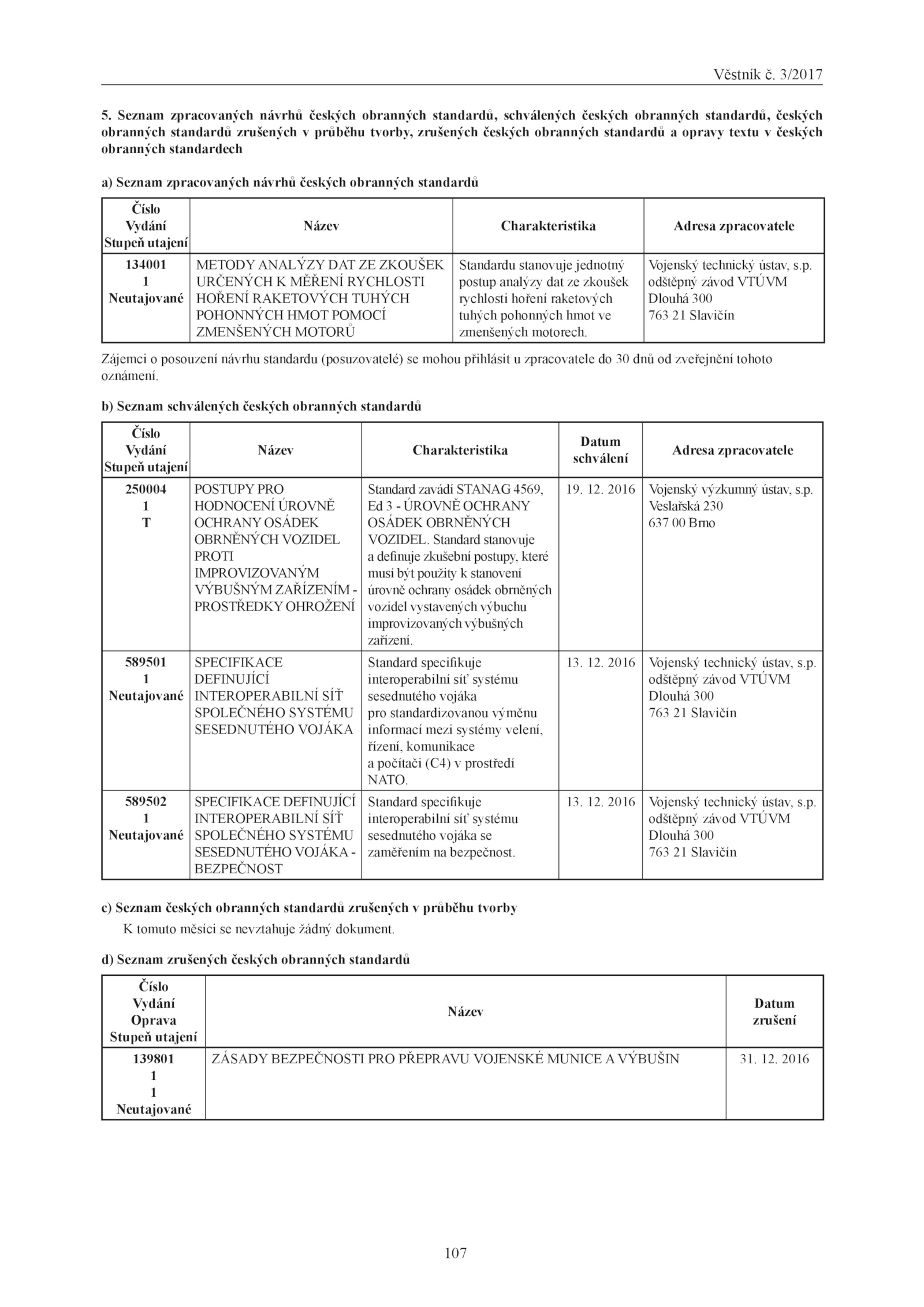 Věstník č. 3/2017

5. Seznam zpracovaných návrhů českých obranných standardů, schválených českých obranných standardů, českých obranných standardů zrušených v průběhu tvorby, zrušených českých obranných standardů a opravy textu v českých obranných standardech

a) Seznam zpracovaných návrhů českých obranných standardů

| Číslo Vydání Stupeň utajení | Název | Charakteristika | Adresa zpracovatele |
|---|---|---|---|
| 134001 1 Neutajované | METODY ANALÝZY DAT ZE ZKOUŠEK URČENÝCH K MĚŘENÍ RYCHLOSTI HOŘENÍ RAKETOVÝCH TUHÝCH POHONNÝCH HMOT POMOCÍ ZMENŠENÝCH MOTORŮ | Standardu stanovuje jednotný postup analýzy dat ze zkoušek rychlosti hoření raketových tuhých pohonných hmot ve zmenšených motorech. | Vojenský technický ústav, s.p. odštěpný závod VTÚVM Dlouhá 300 763 21 Slavičín |

Zájemci o posouzení návrhu standardu (posuzovatelé) se mohou přihlásit u zpracovatele do 30 dnů od zveřejnění tohoto oznámení.

b) Seznam schválených českých obranných standardů

| Číslo Vydání Stupeň utajení | Název | Charakteristika | Datum schválení | Adresa zpracovatele |
|---|---|---|---|---|
| 250004 1 T | POSTUPY PRO HODNOCENÍ ÚROVNĚ OCHRANY OSÁDEK OBRNĚNÝCH VOZIDEL PROTI IMPROVIZOVANÝM VÝBUŠNÝM ZAŘÍZENÍM - PROSTŘEDKY OHROŽENÍ | Standard zavádí STANAG 4569, Ed 3 - ÚROVNĚ OCHRANY OSÁDEK OBRNĚNÝCH VOZIDEL. Standard stanovuje a definuje zkušební postupy, které musí být použity k stanovení úrovně ochrany osádek obrněných vozidel vystavených výbuchu improvizovaných výbušných zařízení. | 19. 12. 2016 | Vojenský výzkumný ústav, s.p. Veslařská 230 637 00 Brno |
| 589501 1 Neutajované | SPECIFIKACE DEFINUJÍCÍ INTEROPERABILNÍ SÍŤ SPOLEČNÉHO SYSTÉMU SESEDNUTÉHO VOJÁKA | Standard specifikuje interoperabilní síť systému sesednutého vojáka pro standardizovanou výměnu informací mezi systémy velení, řízení, komunikace a počítači (C4) v prostředí NATO. | 13. 12. 2016 | Vojenský technický ústav, s.p. odštěpný závod VTÚVM Dlouhá 300 763 21 Slavičín |
| 589502 1 Neutajované | SPECIFIKACE DEFINUJÍCÍ INTEROPERABILNÍ SÍŤ SPOLEČNÉHO SYSTÉMU SESEDNUTÉHO VOJÁKA - BEZPEČNOST | Standard specifikuje interoperabilní síť systému sesednutého vojáka se zaměřením na bezpečnost. | 13. 12. 2016 | Vojenský technický ústav, s.p. odštěpný závod VTÚVM Dlouhá 300 763 21 Slavičín |

c) Seznam českých obranných standardů zrušených v průběhu tvorby
K tomuto měsíci se nevztahuje žádný dokument.

d) Seznam zrušených českých obranných standardů

| Číslo Vydání Oprava Stupeň utajení | Název | Datum zrušení |
|---|---|---|
| 139801 1 1 Neutajované | ZÁSADY BEZPEČNOSTI PRO PŘEPRAVU VOJENSKÉ MUNICE A VÝBUŠIN | 31. 12. 2016 |

107